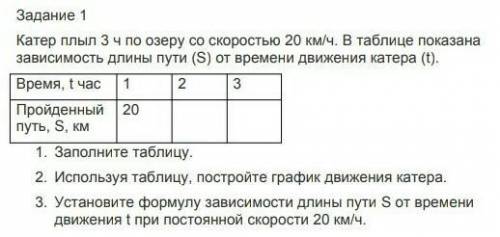 Задание 1

Катер плыл 3 ч по озеру со скоростью 20 км/ч. В таблице показана зависимость длины пути (S) от времени движения катера (t).

| Время, t час | 1 | 2 | 3 |
|---|---|---|---|
| Пройденный путь, S, км | 20 | | |

1. Заполните таблицу.
2. Используя таблицу, постройте график движения катера.
3. Установите формулу зависимости длины пути S от времени движения t при постоянной скорости 20 км/ч.